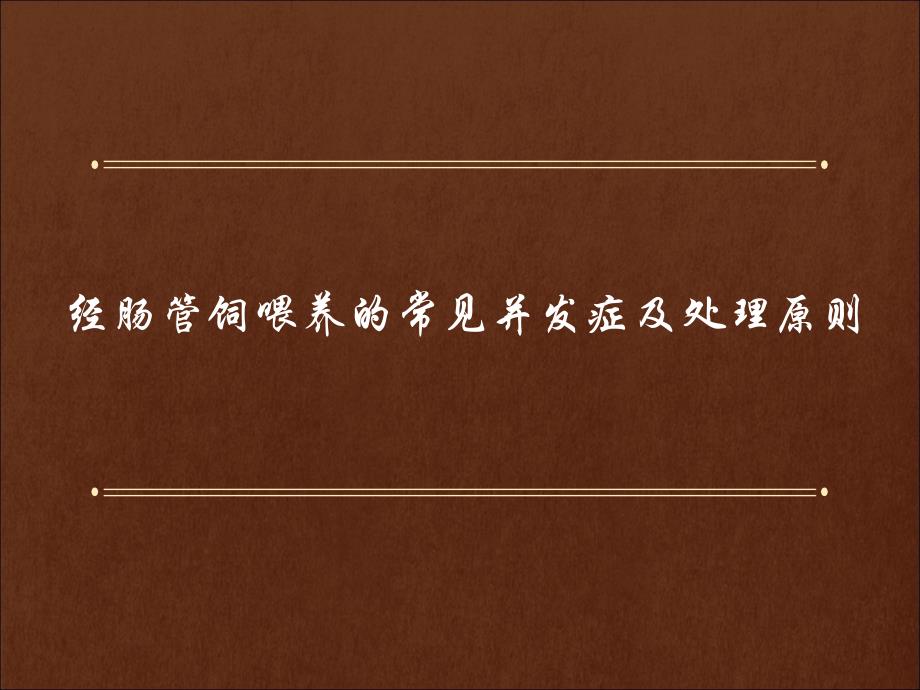 经肠管饲喂养的常见并发症及处理原则